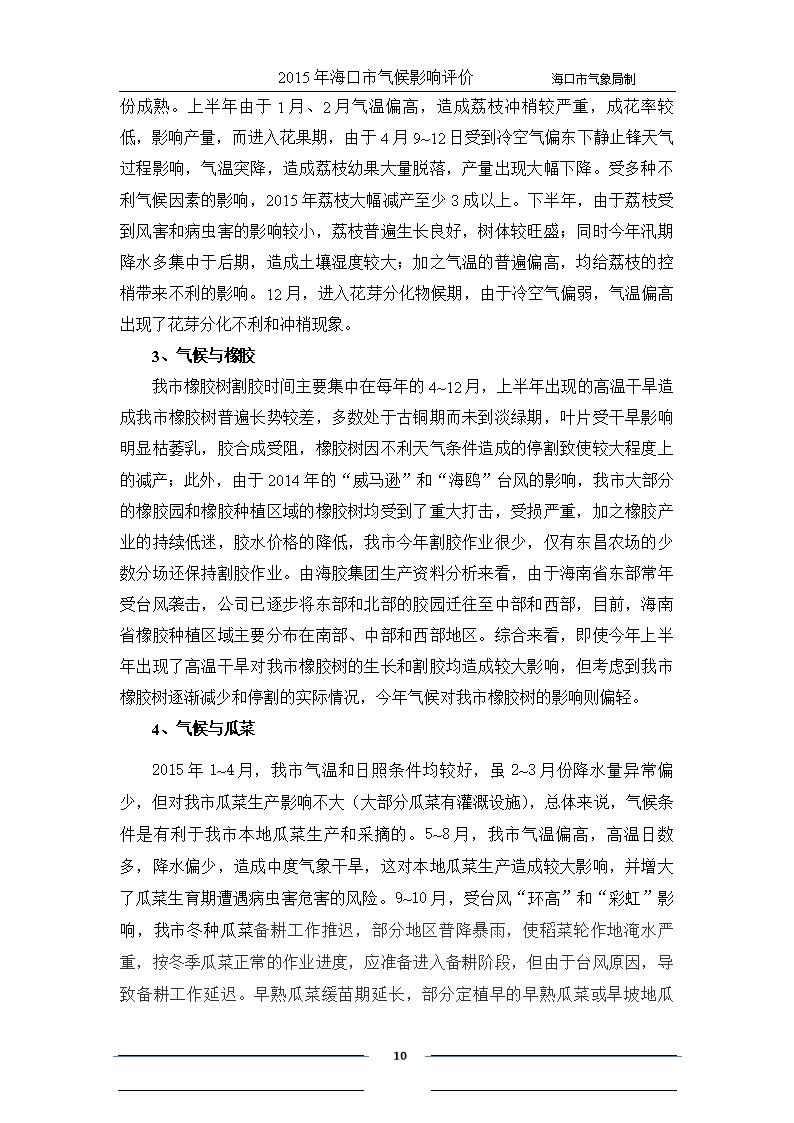 2015 年海口市气候影响评价　　海口市气象局制

份成熟。上半年由于 1 月、2 月气温偏高，造成荔枝冲梢较严重，成花率较低，影响产量，而进入花果期，由于 4 月 9~12 日受到冷空气偏东下静止锋天气过程影响，气温突降，造成荔枝幼果大量脱落，产量出现大幅下降。受多种不利气候因素的影响，2015 年荔枝大幅减产至少 3 成以上。下半年，由于荔枝受到风害和病虫害的影响较小，荔枝普遍生长良好，树体较旺盛；同时今年汛期降水多集中于后期，造成土壤湿度较大；加之气温的普遍偏高，均给荔枝的控梢带来不利的影响。12 月，进入花芽分化物候期，由于冷空气偏弱，气温偏高出现了花芽分化不利和冲梢现象。

3、气候与橡胶

我市橡胶树割胶时间主要集中在每年的 4~12 月，上半年出现的高温干旱造成我市橡胶树普遍长势较差，多数处于古铜期而未到淡绿期，叶片受干旱影响明显枯萎乳，胶合成受阻，橡胶树因不利天气条件造成的停割致使较大程度上的减产；此外，由于 2014 年的“威马逊”和“海鸥”台风的影响，我市大部分的橡胶园和橡胶种植区域的橡胶树均受到了重大打击，受损严重，加之橡胶产业的持续低迷，胶水价格的降低，我市今年割胶作业很少，仅有东昌农场的少数分场还保持割胶作业。由海胶集团生产资料分析来看，由于海南省东部常年受台风袭击，公司已逐步将东部和北部的胶园迁往至中部和西部，目前，海南省橡胶种植区域主要分布在南部、中部和西部地区。综合来看，即使今年上半年出现了高温干旱对我市橡胶树的生长和割胶均造成较大影响，但考虑到我市橡胶树逐渐减少和停割的实际情况，今年气候对我市橡胶树的影响则偏轻。

4、气候与瓜菜

2015 年 1~4 月，我市气温和日照条件均较好，虽 2~3 月份降水量异常偏少，但对我市瓜菜生产影响不大（大部分瓜菜有灌溉设施），总体来说，气候条件是有利于我市本地瓜菜生产和采摘的。5~8 月，我市气温偏高，高温日数多，降水偏少，造成中度气象干旱，这对本地瓜菜生产造成较大影响，并增大了瓜菜生育期遭遇病虫害危害的风险。9~10 月，受台风“环高”和“彩虹”影响，我市冬种瓜菜备耕工作推迟，部分地区普降暴雨，使稻菜轮作地淹水严重，按冬季瓜菜正常的作业进度，应准备进入备耕阶段，但由于台风原因，导致备耕工作延迟。早熟瓜菜缓苗期延长，部分定植早的早熟瓜菜或旱坡地瓜

10